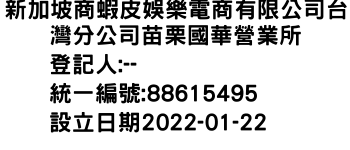 新加坡商蝦皮娛樂電商有限公司台灣分公司苗栗國華營業所
登記人:--
統一編號:88615495
設立日期2022-01-22